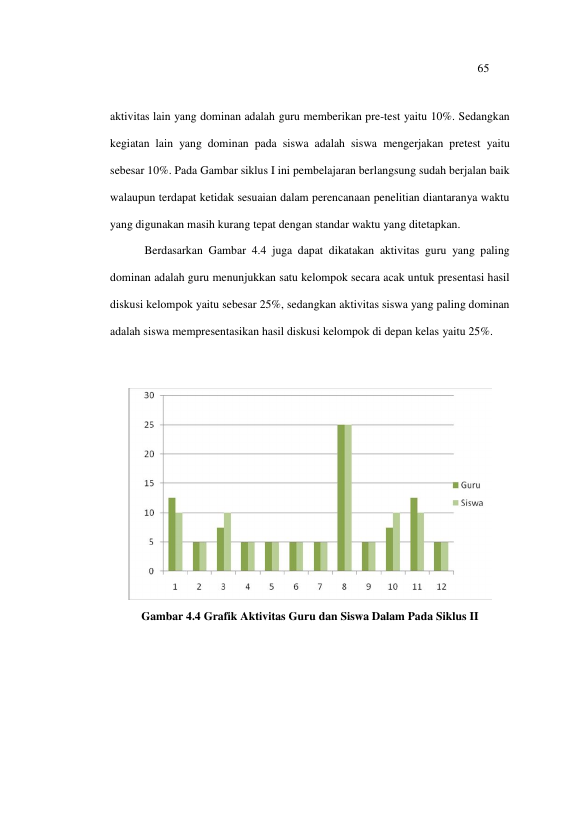 65

aktivitas lain yang dominan adalah guru memberikan pre-test yaitu 10%. Sedangkan kegiatan lain yang dominan pada siswa adalah siswa mengerjakan pretest yaitu sebesar 10%. Pada Gambar siklus I ini pembelajaran berlangsung sudah berjalan baik walaupun terdapat ketidak sesuaian dalam perencanaan penelitian diantaranya waktu yang digunakan masih kurang tepat dengan standar waktu yang ditetapkan.

Berdasarkan Gambar 4.4 juga dapat dikatakan aktivitas guru yang paling dominan adalah guru menunjukkan satu kelompok secara acak untuk presentasi hasil diskusi kelompok yaitu sebesar 25%, sedangkan aktivitas siswa yang paling dominan adalah siswa mempresentasikan hasil diskusi kelompok di depan kelas yaitu 25%.

30
25
20
15
10
5
0
1 2 3 4 5 6 7 8 9 10 11 12
Guru
Siswa

Gambar 4.4 Grafik Aktivitas Guru dan Siswa Dalam Pada Siklus II